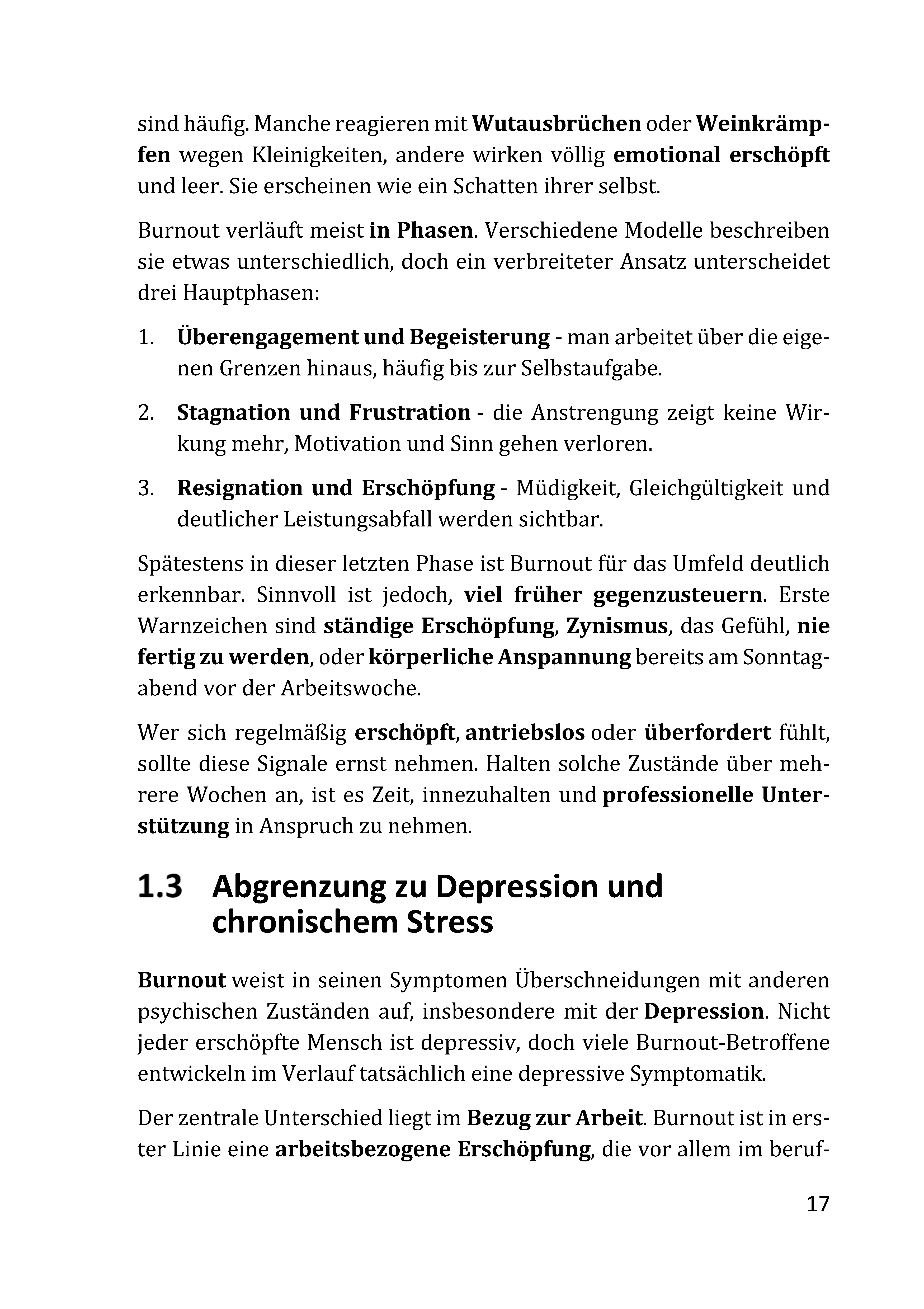 sind häufig. Manche reagieren mit Wutausbrüchen oder Weinkrämpfen wegen Kleinigkeiten, andere wirken völlig emotional erschöpft und leer. Sie erscheinen wie ein Schatten ihrer selbst.

Burnout verläuft meist in Phasen. Verschiedene Modelle beschreiben sie etwas unterschiedlich, doch ein verbreiteter Ansatz unterscheidet drei Hauptphasen:

1. Überengagement und Begeisterung - man arbeitet über die eigenen Grenzen hinaus, häufig bis zur Selbstaufgabe.

2. Stagnation und Frustration - die Anstrengung zeigt keine Wirkung mehr, Motivation und Sinn gehen verloren.

3. Resignation und Erschöpfung - Müdigkeit, Gleichgültigkeit und deutlicher Leistungsabfall werden sichtbar.

Spätestens in dieser letzten Phase ist Burnout für das Umfeld deutlich erkennbar. Sinnvoll ist jedoch, viel früher gegenzusteuern. Erste Warnzeichen sind ständige Erschöpfung, Zynismus, das Gefühl, nie fertig zu werden, oder körperliche Anspannung bereits am Sonntagabend vor der Arbeitswoche.

Wer sich regelmäßig erschöpft, antriebslos oder überfordert fühlt, sollte diese Signale ernst nehmen. Halten solche Zustände über mehrere Wochen an, ist es Zeit, innezuhalten und professionelle Unterstützung in Anspruch zu nehmen.

1.3 Abgrenzung zu Depression und chronischem Stress

Burnout weist in seinen Symptomen Überschneidungen mit anderen psychischen Zuständen auf, insbesondere mit der Depression. Nicht jeder erschöpfte Mensch ist depressiv, doch viele Burnout-Betroffene entwickeln im Verlauf tatsächlich eine depressive Symptomatik.

Der zentrale Unterschied liegt im Bezug zur Arbeit. Burnout ist in erster Linie eine arbeitsbezogene Erschöpfung, die vor allem im beruf-

17